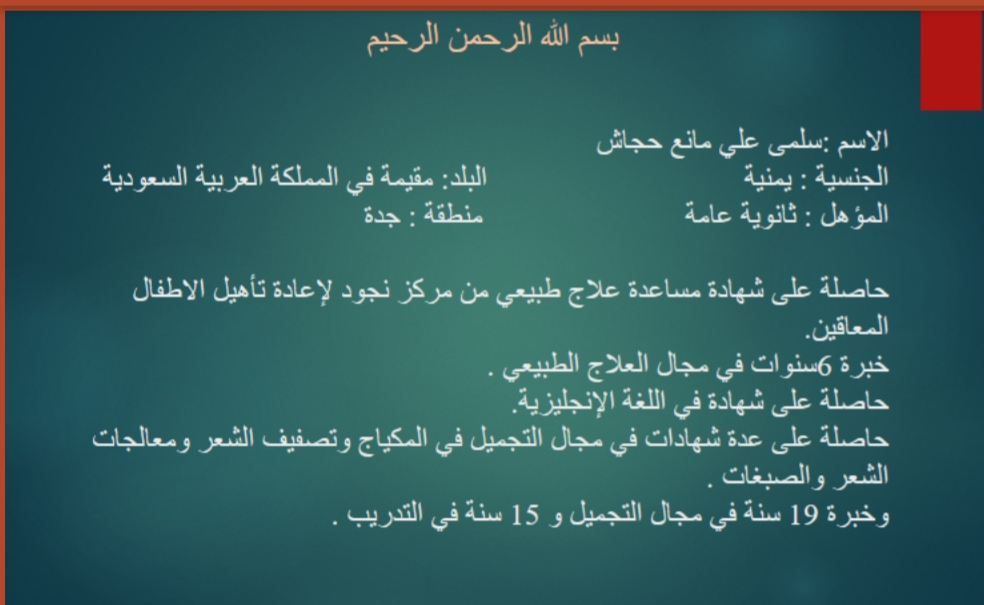 بسم الله الرحمن الرحيم

الاسم :سلمى علي مانع حجاش
الجنسية : يمنية البلد: مقيمة في المملكة العربية السعودية
المؤهل : ثانوية عامة منطقة : جدة

حاصلة على شهادة مساعدة علاج طبيعي من مركز نجود لإعادة تأهيل الاطفال المعاقين.
خبرة 6سنوات في مجال العلاج الطبيعي .
حاصلة على شهادة في اللغة الإنجليزية.
حاصلة على عدة شهادات في مجال التجميل في المكياج وتصفيف الشعر ومعالجات الشعر والصبغات .
وخبرة 19 سنة في مجال التجميل و 15 سنة في التدريب .